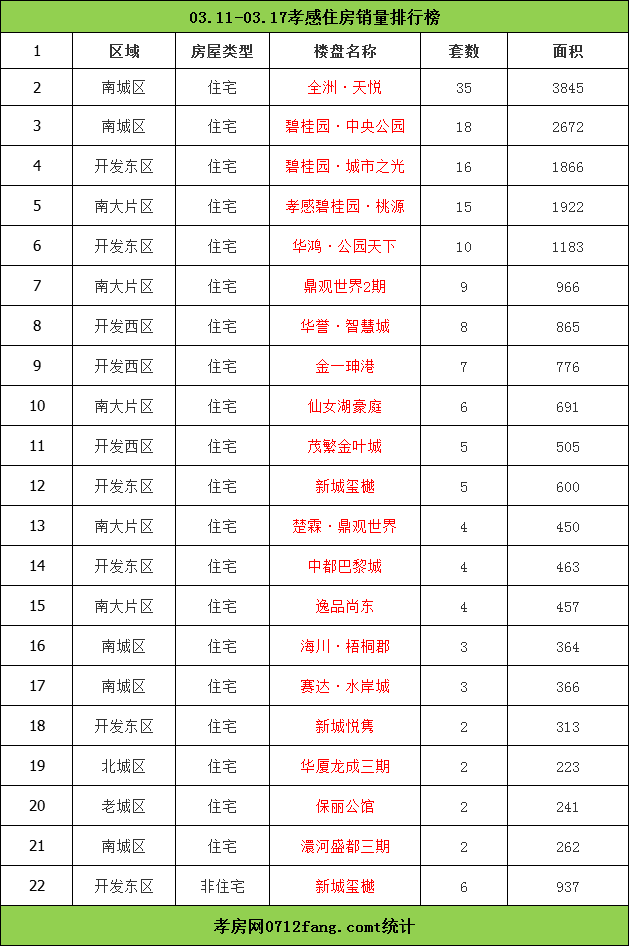 03.11-03.17孝感住房销量排行榜

| 1 | 区域 | 房屋类型 | 楼盘名称 | 套数 | 面积 |
|---|---|---|---|---|---|
| 2 | 南城区 | 住宅 | 全洲·天悦 | 35 | 3845 |
| 3 | 南城区 | 住宅 | 碧桂园·中央公园 | 18 | 2672 |
| 4 | 开发东区 | 住宅 | 碧桂园·城市之光 | 16 | 1866 |
| 5 | 南大片区 | 住宅 | 孝感碧桂园·桃源 | 15 | 1922 |
| 6 | 开发东区 | 住宅 | 华鸿·公园天下 | 10 | 1183 |
| 7 | 南大片区 | 住宅 | 鼎观世界2期 | 9 | 966 |
| 8 | 开发西区 | 住宅 | 华誉·智慧城 | 8 | 865 |
| 9 | 开发西区 | 住宅 | 金一珅港 | 7 | 776 |
| 10 | 南大片区 | 住宅 | 仙女湖豪庭 | 6 | 691 |
| 11 | 开发西区 | 住宅 | 茂繁金叶城 | 5 | 505 |
| 12 | 开发东区 | 住宅 | 新城玺樾 | 5 | 600 |
| 13 | 南大片区 | 住宅 | 楚霖·鼎观世界 | 4 | 450 |
| 14 | 开发东区 | 住宅 | 中都巴黎城 | 4 | 463 |
| 15 | 南大片区 | 住宅 | 逸品尚东 | 4 | 457 |
| 16 | 南城区 | 住宅 | 海川·梧桐郡 | 3 | 364 |
| 17 | 南城区 | 住宅 | 赛达·水岸城 | 3 | 366 |
| 18 | 开发东区 | 住宅 | 新城悦隽 | 2 | 313 |
| 19 | 北城区 | 住宅 | 华厦龙成三期 | 2 | 223 |
| 20 | 老城区 | 住宅 | 保丽公馆 | 2 | 241 |
| 21 | 南城区 | 住宅 | 澴河盛都三期 | 2 | 262 |
| 22 | 开发东区 | 非住宅 | 新城玺樾 | 6 | 937 |

孝房网0712fang.comt统计